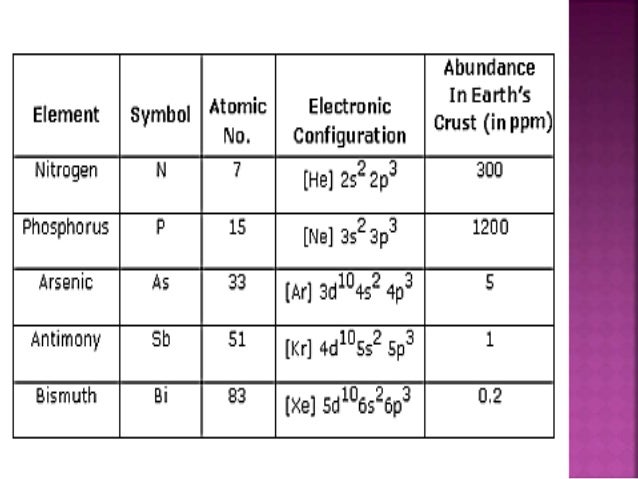 | Element | Symbol | Atomic No. | Electronic Configuration | Abundance In Earth's Crust (in ppm) |
|---|---|---|---|---|
| Nitrogen | N | 7 | [He] $2s^2 2p^3$ | 300 |
| Phosphorus | P | 15 | [Ne] $3s^2 3p^3$ | 1200 |
| Arsenic | As | 33 | [Ar] $3d^{10}4s^2 4p^3$ | 5 |
| Antimony | Sb | 51 | [Kr] $4d^{10}5s^2 5p^3$ | 1 |
| Bismuth | Bi | 83 | [Xe] $5d^{10}6s^2 6p^3$ | 0.2 |